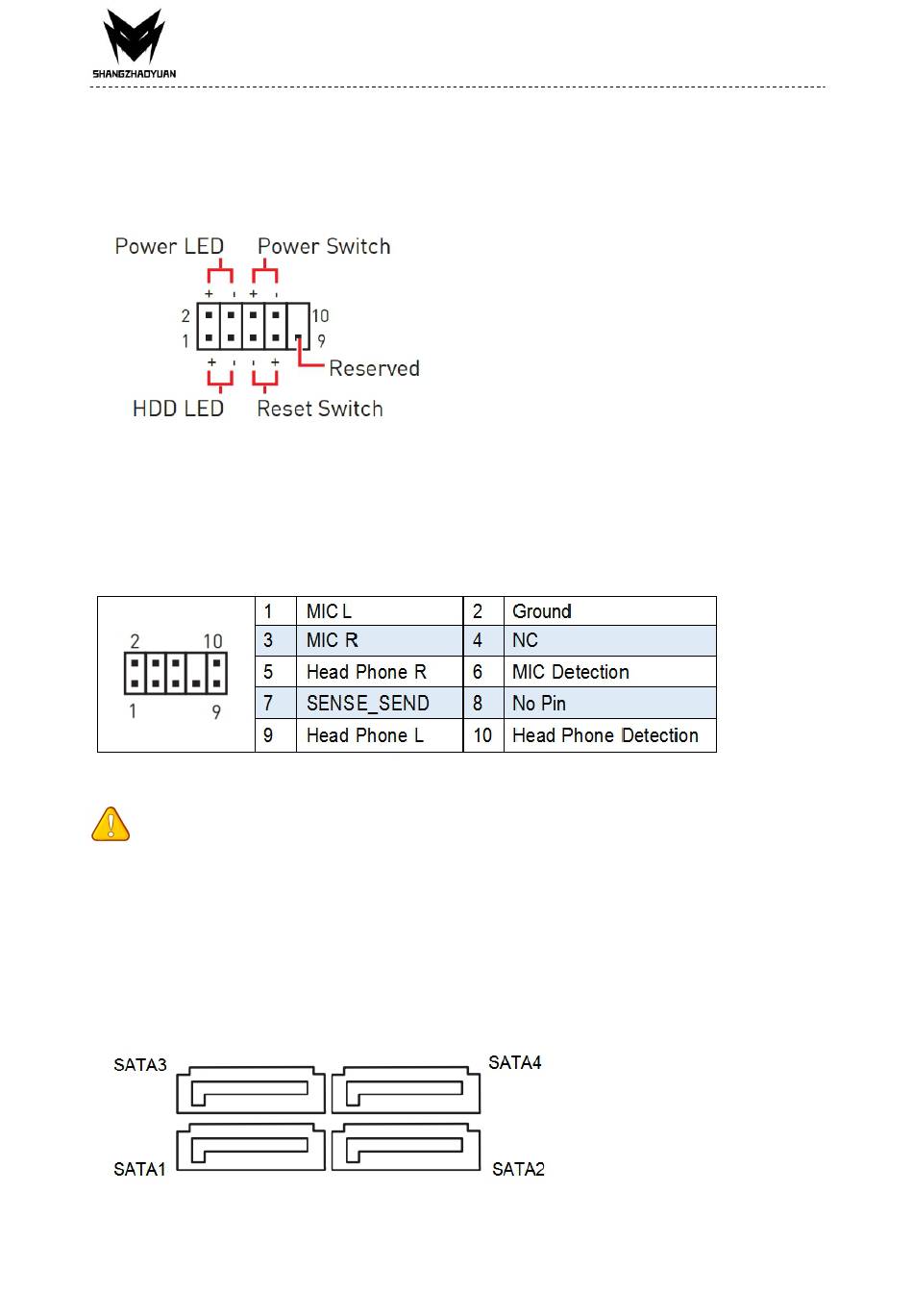 SHANGZHAOYUAN

Power LED Power Switch

+ - + -

2 10

1 9

+ - - +

Reserved

HDD LED Reset Switch

2 10

1 9

| 1 | MIC L | 2 | Ground |
|---|---|---|---|
| 3 | MIC R | 4 | NC |
| 5 | Head Phone R | 6 | MIC Detection |
| 7 | SENSE_SEND | 8 | No Pin |
| 9 | Head Phone L | 10 | Head Phone Detection |

SATA3

SATA4

SATA1

SATA2